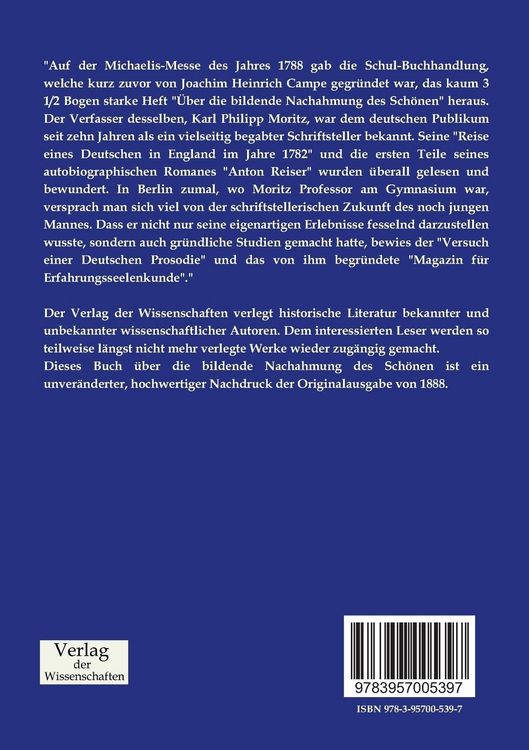 "Auf der Michaelis-Messe des Jahres 1788 gab die Schul-Buchhandlung, welche kurz zuvor von Joachim Heinrich Campe gegründet war, das kaum 3 1/2 Bogen starke Heft "Über die bildende Nachahmung des Schönen" heraus. Der Verfasser desselben, Karl Philipp Moritz, war dem deutschen Publikum seit zehn Jahren als ein vielseitig begabter Schriftsteller bekannt. Seine "Reise eines Deutschen in England im Jahre 1782" und die ersten Teile seines autobiographischen Romanes "Anton Reiser" wurden überall gelesen und bewundert. In Berlin zumal, wo Moritz Professor am Gymnasium war, versprach man sich viel von der schriftstellerischen Zukunft des noch jungen Mannes. Dass er nicht nur seine eigenartigen Erlebnisse fesselnd darzustellen wusste, sondern auch gründliche Studien gemacht hatte, bewies der "Versuch einer Deutschen Prosodie" und das von ihm begründete "Magazin für Erfahrungsseelenkunde"."

Der Verlag der Wissenschaften verlegt historische Literatur bekannter und unbekannter wissenschaftlicher Autoren. Dem interessierten Leser werden so teilweise längst nicht mehr verlegte Werke wieder zugängig gemacht.
Dieses Buch über die bildende Nachahmung des Schönen ist ein unveränderter, hochwertiger Nachdruck der Originalausgabe von 1888.

Verlag der Wissenschaften

9783957005397

ISBN 978-3-95700-539-7